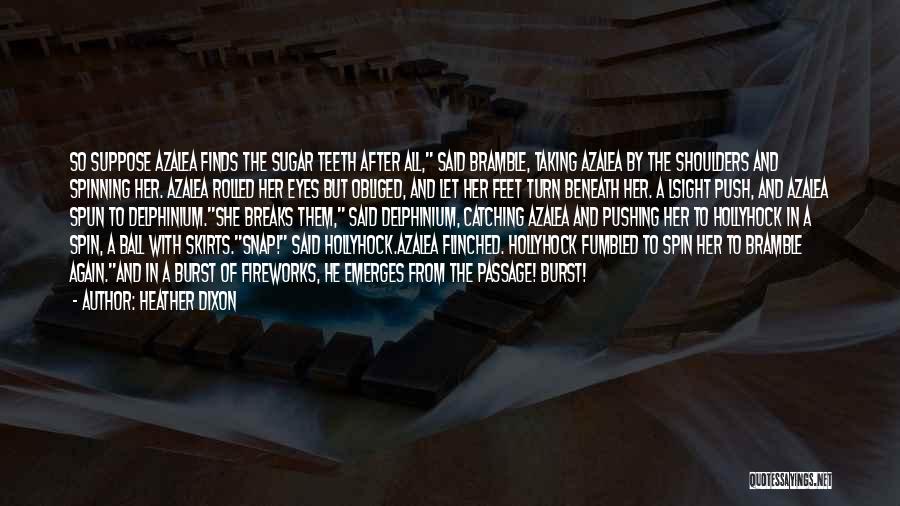 SO SUPPOSE AZALEA FINDS THE SUGAR TEETH AFTER ALL," SAID BRAMBLE, TAKING AZALEA BY THE SHOULDERS AND SPINNING HER. AZALEA ROLLED HER EYES BUT OBLIGED, AND LET HER FEET TURN BENEATH HER. A LSIGHT PUSH, AND AZALEA SPUN TO DELPHINIUM."SHE BREAKS THEM," SAID DELPHINIUM, CATCHING AZALEA AND PUSHING HER TO HOLLYHOCK IN A SPIN, A BALL WITH SKIRTS."SNAP!" SAID HOLLYHOCK.AZALEA FLINCHED. HOLLYHOCK FUMBLED TO SPIN HER TO BRAMBLE AGAIN."AND IN A BURST OF FIREWORKS, HE EMERGES FROM THE PASSAGE! BURST!

- AUTHOR: HEATHER DIXON

QUOTESSAYINGS.NET